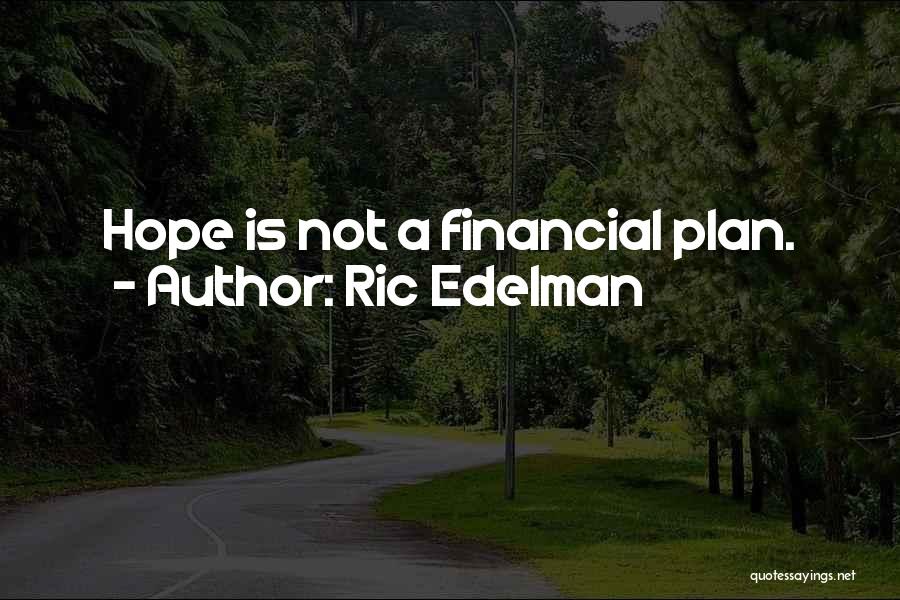 Hope is not a financial plan.
- Author: Ric Edelman

quotessayings.net